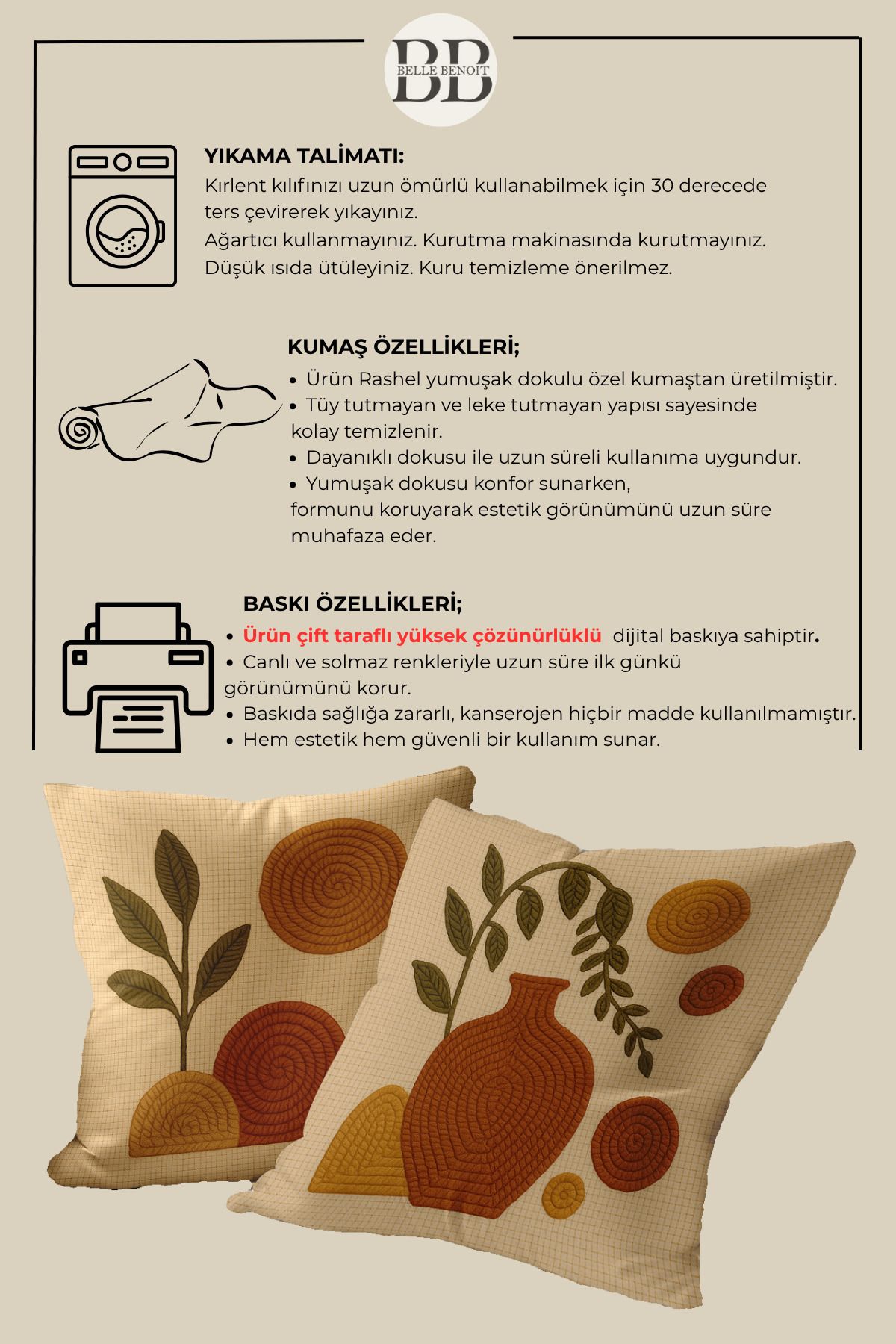 BB
BELLE BENOIT

YIKAMA TALİMATI:
Kırlent kılıfınızı uzun ömürlü kullanabilmek için 30 derecede ters çevirerek yıkayınız.
Ağartıcı kullanmayınız. Kurutma makinasında kurutmayınız.
Düşük ısıda ütüleyiniz. Kuru temizleme önerilmez.

KUMAŞ ÖZELLİKLERİ;
• Ürün Rashel yumuşak dokulu özel kumaştan üretilmiştir.
• Tüy tutmayan ve leke tutmayan yapısı sayesinde kolay temizlenir.
• Dayanıklı dokusu ile uzun süreli kullanıma uygundur.
• Yumuşak dokusu konfor sunarken, formunu koruyarak estetik görünümünü uzun süre muhafaza eder.

BASKI ÖZELLİKLERİ;
• Ürün çift taraflı yüksek çözünürlüklü dijital baskıya sahiptir.
• Canlı ve solmaz renkleriyle uzun süre ilk günkü görünümünü korur.
• Baskıda sağlığa zararlı, kanserojen hiçbir madde kullanılmamıştır.
• Hem estetik hem güvenli bir kullanım sunar.